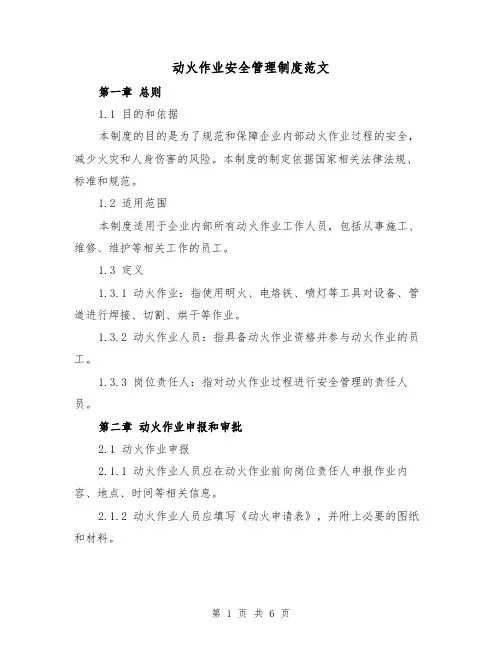 动火作业安全管理制度范文

第一章 总则

1.1 目的和依据

本制度的目的是为了规范和保障企业内部动火作业过程的安全，减少火灾和人身伤害的风险。本制度的制定依据国家相关法律法规、标准和规范。

1.2 适用范围

本制度适用于企业内部所有动火作业工作人员，包括从事施工、维修、维护等相关工作的员工。

1.3 定义

1.3.1 动火作业：指使用明火、电烙铁、喷灯等工具对设备、管道进行焊接、切割、烘干等作业。

1.3.2 动火作业人员：指具备动火作业资格并参与动火作业的员工。

1.3.3 岗位责任人：指对动火作业过程进行安全管理的责任人员。

第二章 动火作业申报和审批

2.1 动火作业申报

2.1.1 动火作业人员应在动火作业前向岗位责任人申报作业内容、地点、时间等相关信息。

2.1.2 动火作业人员应填写《动火申请表》，并附上必要的图纸和材料。

第 1 页 共 6 页